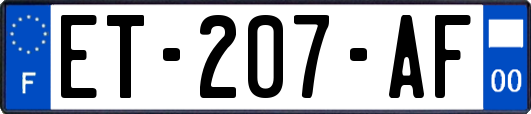 F

ET-207-AF

00